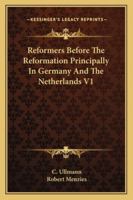 KESSINGER'S LEGACY REPRINTS

Reformers Before The Reformation Principally In Germany And The Netherlands V1

C. Ullmann
Robert Menzies